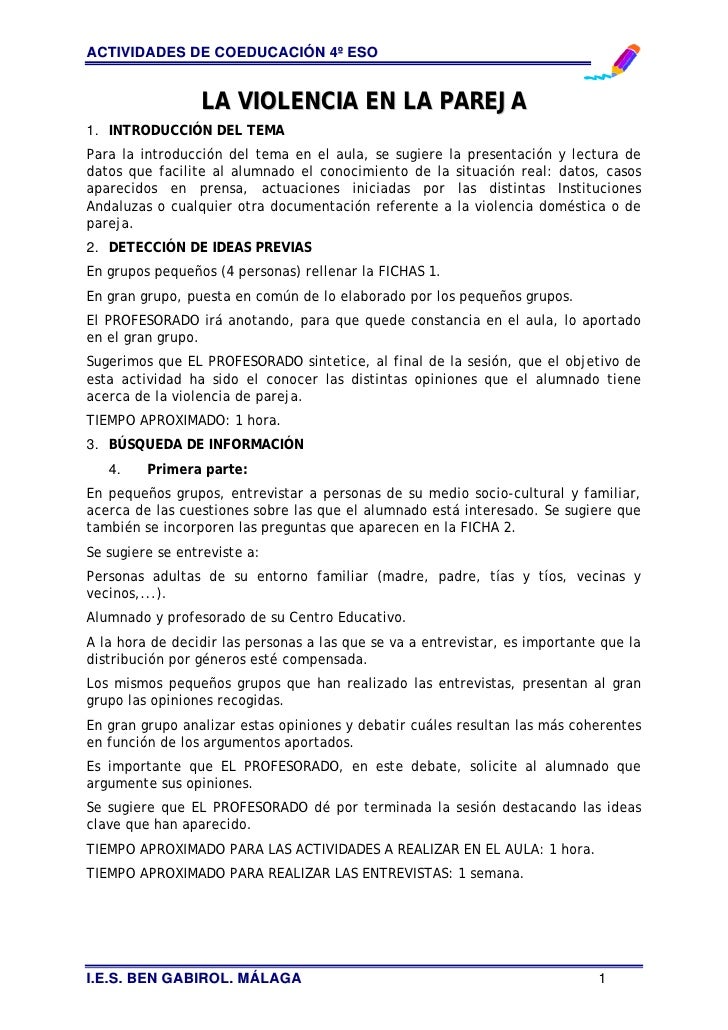 ACTIVIDADES DE COEDUCACIÓN 4º ESO

LA VIOLENCIA EN LA PAREJA

1. INTRODUCCIÓN DEL TEMA

Para la introducción del tema en el aula, se sugiere la presentación y lectura de datos que facilite al alumnado el conocimiento de la situación real: datos, casos aparecidos en prensa, actuaciones iniciadas por las distintas Instituciones Andaluzas o cualquier otra documentación referente a la violencia doméstica o de pareja.

2. DETECCIÓN DE IDEAS PREVIAS

En grupos pequeños (4 personas) rellenar la FICHAS 1.

En gran grupo, puesta en común de lo elaborado por los pequeños grupos.

El PROFESORADO irá anotando, para que quede constancia en el aula, lo aportado en el gran grupo.

Sugerimos que EL PROFESORADO sintetice, al final de la sesión, que el objetivo de esta actividad ha sido el conocer las distintas opiniones que el alumnado tiene acerca de la violencia de pareja.

TIEMPO APROXIMADO: 1 hora.

3. BÚSQUEDA DE INFORMACIÓN

4. Primera parte:

En pequeños grupos, entrevistar a personas de su medio socio-cultural y familiar, acerca de las cuestiones sobre las que el alumnado está interesado. Se sugiere que también se incorporen las preguntas que aparecen en la FICHA 2.

Se sugiere se entreviste a:

Personas adultas de su entorno familiar (madre, padre, tías y tíos, vecinas y vecinos,...).

Alumnado y profesorado de su Centro Educativo.

A la hora de decidir las personas a las que se va a entrevistar, es importante que la distribución por géneros esté compensada.

Los mismos pequeños grupos que han realizado las entrevistas, presentan al gran grupo las opiniones recogidas.

En gran grupo analizar estas opiniones y debatir cuáles resultan las más coherentes en función de los argumentos aportados.

Es importante que EL PROFESORADO, en este debate, solicite al alumnado que argumente sus opiniones.

Se sugiere que EL PROFESORADO dé por terminada la sesión destacando las ideas clave que han aparecido.

TIEMPO APROXIMADO PARA LAS ACTIVIDADES A REALIZAR EN EL AULA: 1 hora.

TIEMPO APROXIMADO PARA REALIZAR LAS ENTREVISTAS: 1 semana.

I.E.S. BEN GABIROL. MÁLAGA 1